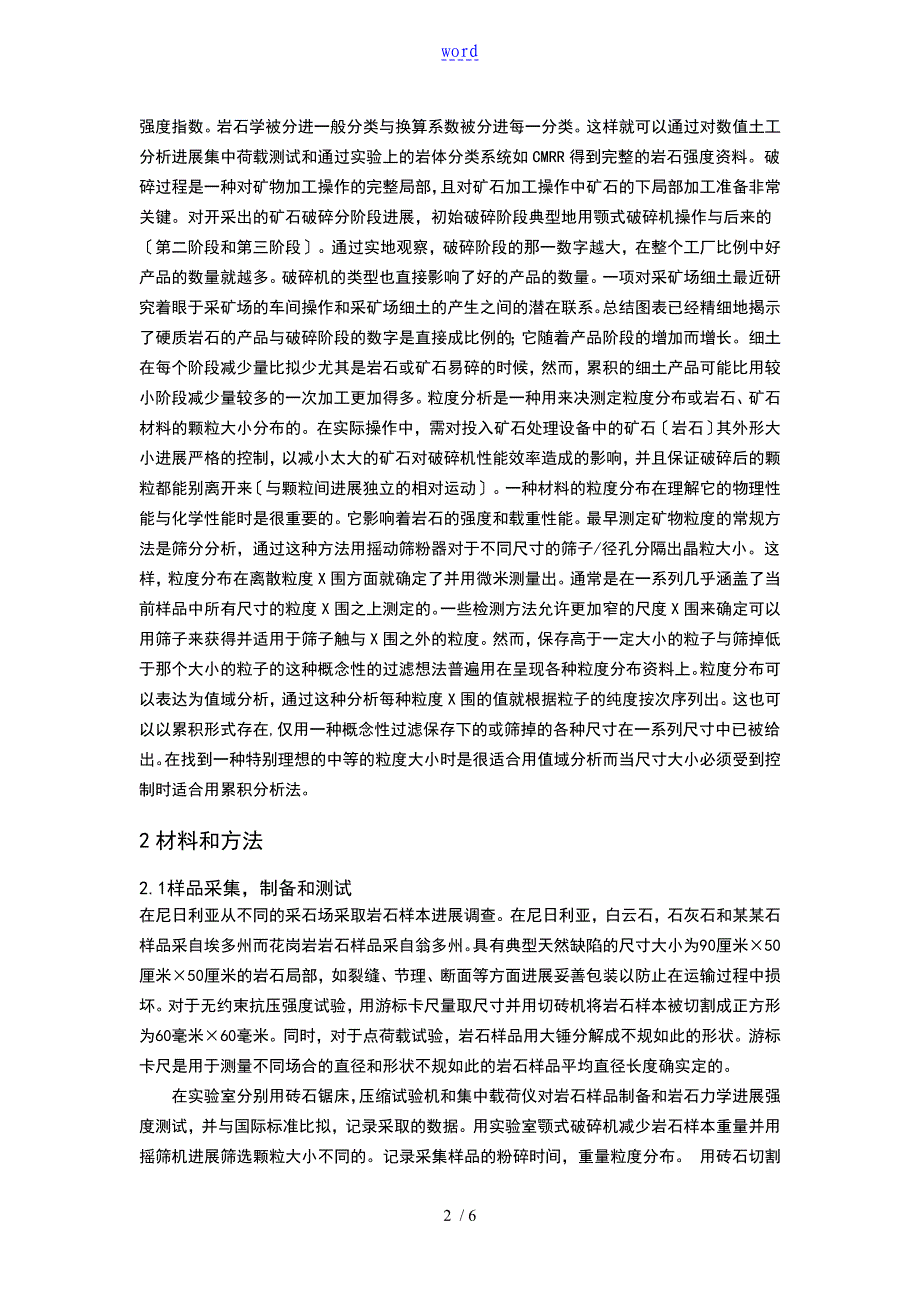 word

强度指数。岩石学被分进一般分类与换算系数被分进每一分类。这样就可以通过对数值土工分析进展集中荷载测试和通过实验上的岩体分类系统如 CMRR 得到完整的岩石强度资料。破碎过程是一种对矿物加工操作的完整局部，且对矿石加工操作中矿石的下局部加工准备非常关键。对开采出的矿石破碎分阶段进展，初始破碎阶段典型地用颚式破碎机操作与后来的〔第二阶段和第三阶段〕。通过实地观察，破碎阶段的那一数字越大，在整个工厂比例中好产品的数量就越多。破碎机的类型也直接影响了好的产品的数量。一项对采矿场细土最近研究着眼于采矿场的车间操作和采矿场细土的产生之间的潜在联系。总结图表已经精细地揭示了硬质岩石的产品与破碎阶段的数字是直接成比例的;它随着产品阶段的增加而增长。细土在每个阶段减少量比拟少尤其是岩石或矿石易碎的时候，然而，累积的细土产品可能比用较小阶段减少量较多的一次加工更加得多。粒度分析是一种用来决测定粒度分布或岩石、矿石材料的颗粒大小分布的。在实际操作中，需对投入矿石处理设备中的矿石〔岩石〕其外形大小进展严格的控制，以减小太大的矿石对破碎机性能效率造成的影响，并且保证破碎后的颗粒都能别离开来〔与颗粒间进展独立的相对运动〕。一种材料的粒度分布在理解它的物理性能与化学性能时是很重要的。它影响着岩石的强度和载重性能。最早测定矿物粒度的常规方法是筛分分析，通过这种方法用摇动筛粉器对于不同尺寸的筛子/径孔分隔出晶粒大小。这样，粒度分布在离散粒度 X 围方面就确定了并用微米测量出。通常是在一系列几乎涵盖了当前样品中所有尺寸的粒度 X 围之上测定的。一些检测方法允许更加窄的尺度 X 围来确定可以用筛子来获得并适用于筛子触与 X 围之外的粒度。然而，保存高于一定大小的粒子与筛掉低于那个大小的粒子的这种概念性的过滤想法普遍用在呈现各种粒度分布资料上。粒度分布可以表达为值域分析，通过这种分析每种粒度 X 围的值就根据粒子的纯度按次序列出。这也可以以累积形式存在,仅用一种概念性过滤保存下的或筛掉的各种尺寸在一系列尺寸中已被给出。在找到一种特别理想的中等的粒度大小时是很适合用值域分析而当尺寸大小必须受到控制时适合用累积分析法。

2 材料和方法

2.1样品采集，制备和测试
在尼日利亚从不同的采石场采取岩石样本进展调查。在尼日利亚，白云石，石灰石和某某石样品采自埃多州而花岗岩岩石样品采自翁多州。具有典型天然缺陷的尺寸大小为90厘米×50厘米×50厘米的岩石局部，如裂缝、节理、断面等方面进展妥善包装以防止在运输过程中损坏。对于无约束抗压强度试验，用游标卡尺量取尺寸并用切砖机将岩石样本被切割成正方形为60毫米×60毫米。同时，对于点荷载试验，岩石样品用大锤分解成不规如此的形状。游标卡尺是用于测量不同场合的直径和形状不规如此的岩石样品平均直径长度确实定的。

在实验室分别用砖石锯床，压缩试验机和集中载荷仪对岩石样品制备和岩石力学进展强度测试，并与国际标准比拟，记录采取的数据。用实验室颚式破碎机减少岩石样本重量并用摇筛机进展筛选颗粒大小不同的。记录采集样品的粉碎时间，重量粒度分布。 用砖石切割

2 / 6